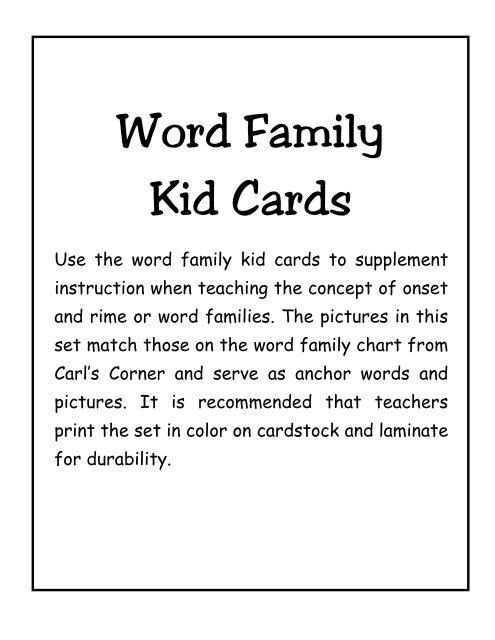 Word Family
Kid Cards

Use the word family kid cards to supplement instruction when teaching the concept of onset and rime or word families. The pictures in this set match those on the word family chart from Carl's Corner and serve as anchor words and pictures. It is recommended that teachers print the set in color on cardstock and laminate for durability.